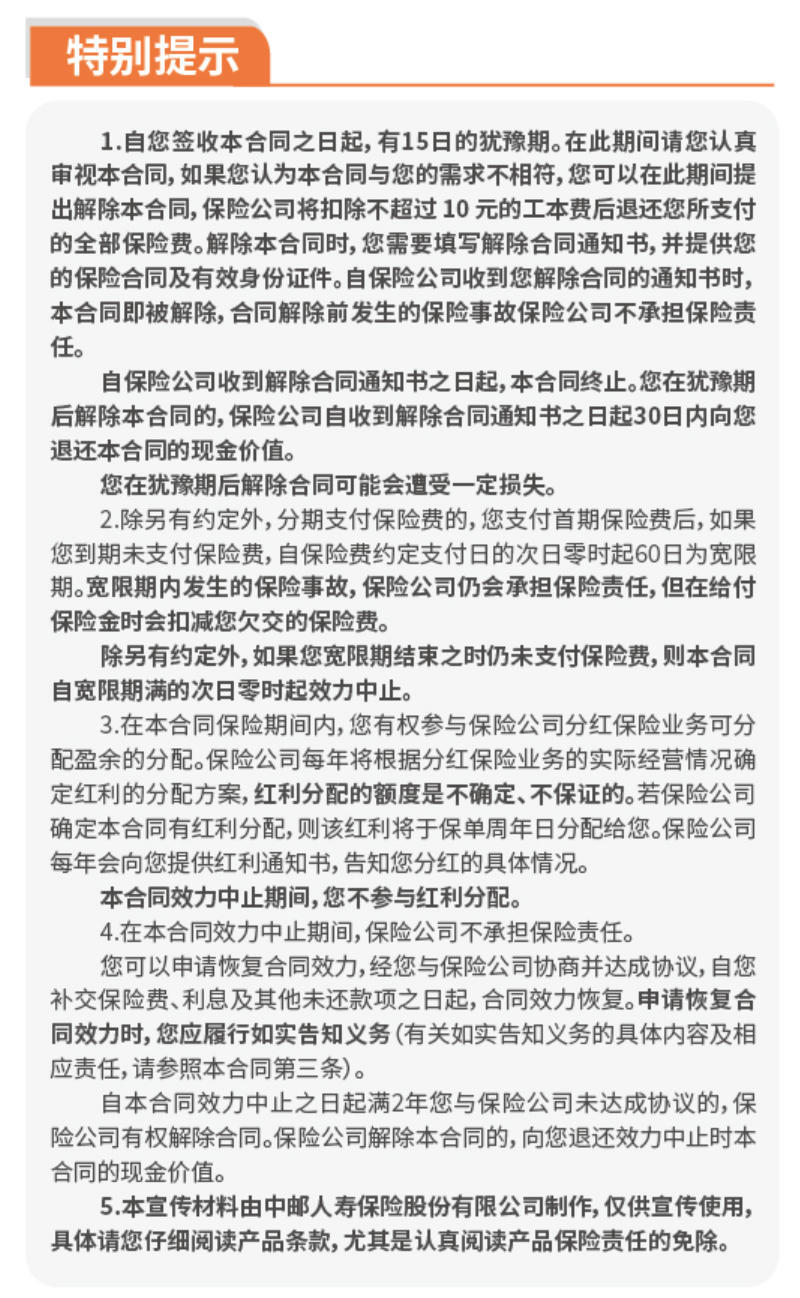 特别提示

1.自您签收本合同之日起，有15日的犹豫期。在此期间请您认真审视本合同，如果您认为本合同与您的需求不相符，您可以在此期间提出解除本合同，保险公司将扣除不超过 10 元的工本费后退还您所支付的全部保险费。解除本合同时，您需要填写解除合同通知书，并提供您的保险合同及有效身份证件。自保险公司收到您解除合同的通知书时，本合同即被解除，合同解除前发生的保险事故保险公司不承担保险责任。

自保险公司收到解除合同通知书之日起，本合同终止。您在犹豫期后解除本合同的，保险公司自收到解除合同通知书之日起30日内向您退还本合同的现金价值。

您在犹豫期后解除合同可能会遭受一定损失。

2.除另有约定外，分期支付保险费的，您支付首期保险费后，如果您到期未支付保险费，自保险费约定支付日的次日零时起60日为宽限期。宽限期内发生的保险事故，保险公司仍会承担保险责任，但在给付保险金时会扣减您欠交的保险费。

除另有约定外，如果您宽限期结束之时仍未支付保险费，则本合同自宽限期满的次日零时起效力中止。

3.在本合同保险期间内，您有权参与保险公司分红保险业务可分配盈余的分配。保险公司每年将根据分红保险业务的实际经营情况确定红利的分配方案，红利分配的额度是不确定、不保证的。若保险公司确定本合同有红利分配，则该红利将于保单周年日分配给您。保险公司每年会向您提供红利通知书，告知您分红的具体情况。

本合同效力中止期间，您不参与红利分配。

4.在本合同效力中止期间，保险公司不承担保险责任。

您可以申请恢复合同效力，经您与保险公司协商并达成协议，自您补交保险费、利息及其他未还款项之日起，合同效力恢复。申请恢复合同效力时，您应履行如实告知义务（有关如实告知义务的具体内容及相应责任，请参照本合同第三条）。

自本合同效力中止之日起满2年您与保险公司未达成协议的，保险公司有权解除合同。保险公司解除本合同的，向您退还效力中止时本合同的现金价值。

5.本宣传材料由中邮人寿保险股份有限公司制作，仅供宣传使用，具体请您仔细阅读产品条款，尤其是认真阅读产品保险责任的免除。